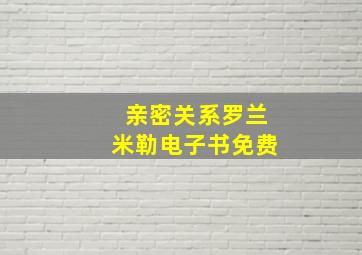 亲密关系罗兰
米勒电子书免费